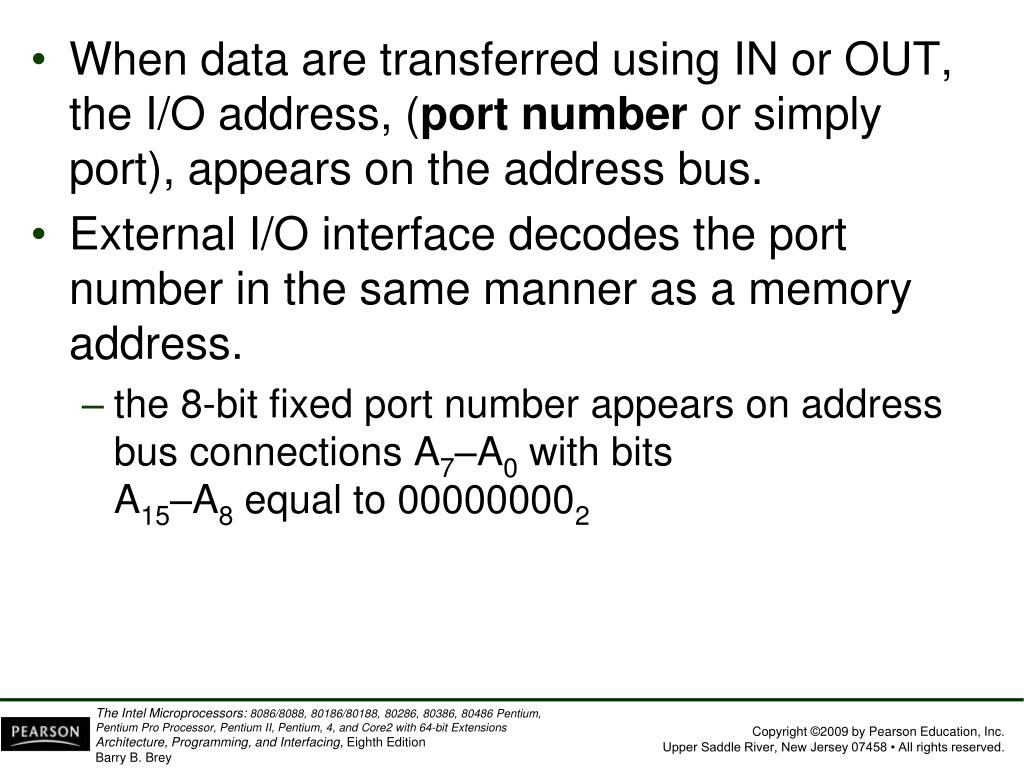 • When data are transferred using IN or OUT, the I/O address, (**port number** or simply port), appears on the address bus.

• External I/O interface decodes the port number in the same manner as a memory address.

– the 8-bit fixed port number appears on address bus connections $A_7$–$A_0$ with bits $A_{15}$–$A_8$ equal to $00000000_2$

PEARSON

The Intel Microprocessors: 8086/8088, 80186/80188, 80286, 80386, 80486 Pentium, Pentium Pro Processor, Pentium II, Pentium, 4, and Core2 with 64-bit Extensions Architecture, Programming, and Interfacing, Eighth Edition
Barry B. Brey

Copyright ©2009 by Pearson Education, Inc.
Upper Saddle River, New Jersey 07458 • All rights reserved.